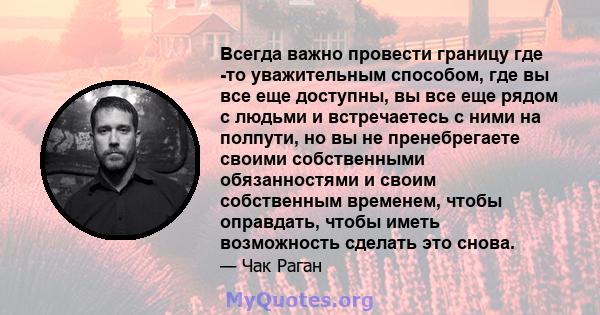 Всегда важно провести границу где -то уважительным способом, где вы все еще доступны, вы все еще рядом с людьми и встречаетесь с ними на полпути, но вы не пренебрегаете своими собственными обязанностями и своим собственным временем, чтобы оправдать, чтобы иметь возможность сделать это снова.
— Чак Раган

MyQuotes.org